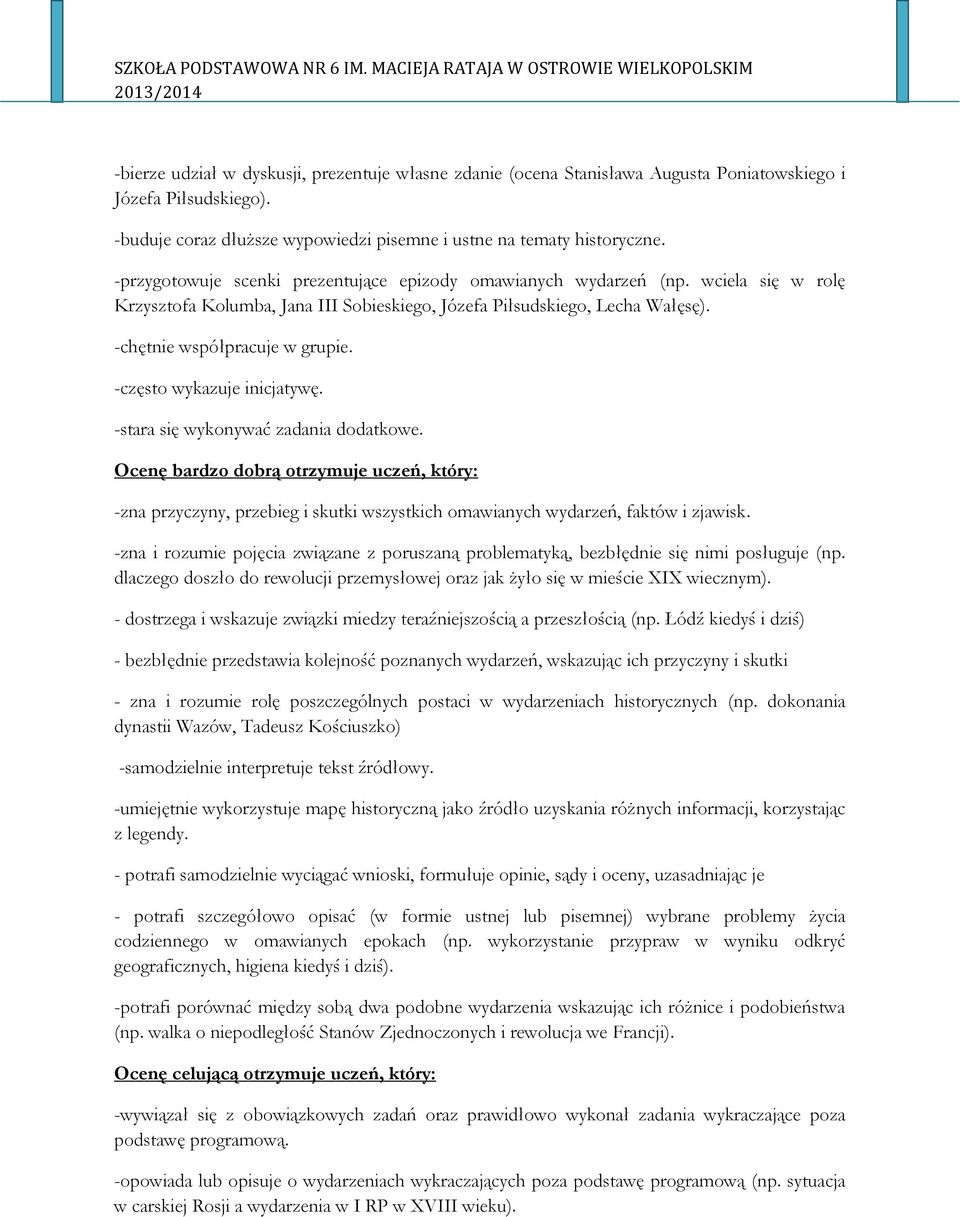 SZKOŁA PODSTAWOWA NR 6 IM. MACIEJA RATAJA W OSTROWIE WIELKOPOLSKIM
2013/2014

-bierze udział w dyskusji, prezentuje własne zdanie (ocena Stanisława Augusta Poniatowskiego i Józefa Piłsudskiego).

-buduje coraz dłuższe wypowiedzi pisemne i ustne na tematy historyczne.

-przygotowuje scenki prezentujące epizody omawianych wydarzeń (np. wciela się w rolę Krzysztofa Kolumba, Jana III Sobieskiego, Józefa Piłsudskiego, Lecha Wałęsę).

-chętnie współpracuje w grupie.

-często wykazuje inicjatywę.

-stara się wykonywać zadania dodatkowe.

Ocenę bardzo dobrą otrzymuje uczeń, który:

-zna przyczyny, przebieg i skutki wszystkich omawianych wydarzeń, faktów i zjawisk.

-zna i rozumie pojęcia związane z poruszaną problematyką, bezbłędnie się nimi posługuje (np. dlaczego doszło do rewolucji przemysłowej oraz jak żyło się w mieście XIX wiecznym).

- dostrzega i wskazuje związki miedzy teraźniejszością a przeszłością (np. Łódź kiedyś i dziś)

- bezbłędnie przedstawia kolejność poznanych wydarzeń, wskazując ich przyczyny i skutki

- zna i rozumie rolę poszczególnych postaci w wydarzeniach historycznych (np. dokonania dynastii Wazów, Tadeusz Kościuszko)

-samodzielnie interpretuje tekst źródłowy.

-umiejętnie wykorzystuje mapę historyczną jako źródło uzyskania różnych informacji, korzystając z legendy.

- potrafi samodzielnie wyciągać wnioski, formułuje opinie, sądy i oceny, uzasadniając je

- potrafi szczegółowo opisać (w formie ustnej lub pisemnej) wybrane problemy życia codziennego w omawianych epokach (np. wykorzystanie przypraw w wyniku odkryć geograficznych, higiena kiedyś i dziś).

-potrafi porównać między sobą dwa podobne wydarzenia wskazując ich różnice i podobieństwa (np. walka o niepodległość Stanów Zjednoczonych i rewolucja we Francji).

Ocenę celującą otrzymuje uczeń, który:

-wywiązał się z obowiązkowych zadań oraz prawidłowo wykonał zadania wykraczające poza podstawę programową.

-opowiada lub opisuje o wydarzeniach wykraczających poza podstawę programową (np. sytuacja w carskiej Rosji a wydarzenia w I RP w XVIII wieku).